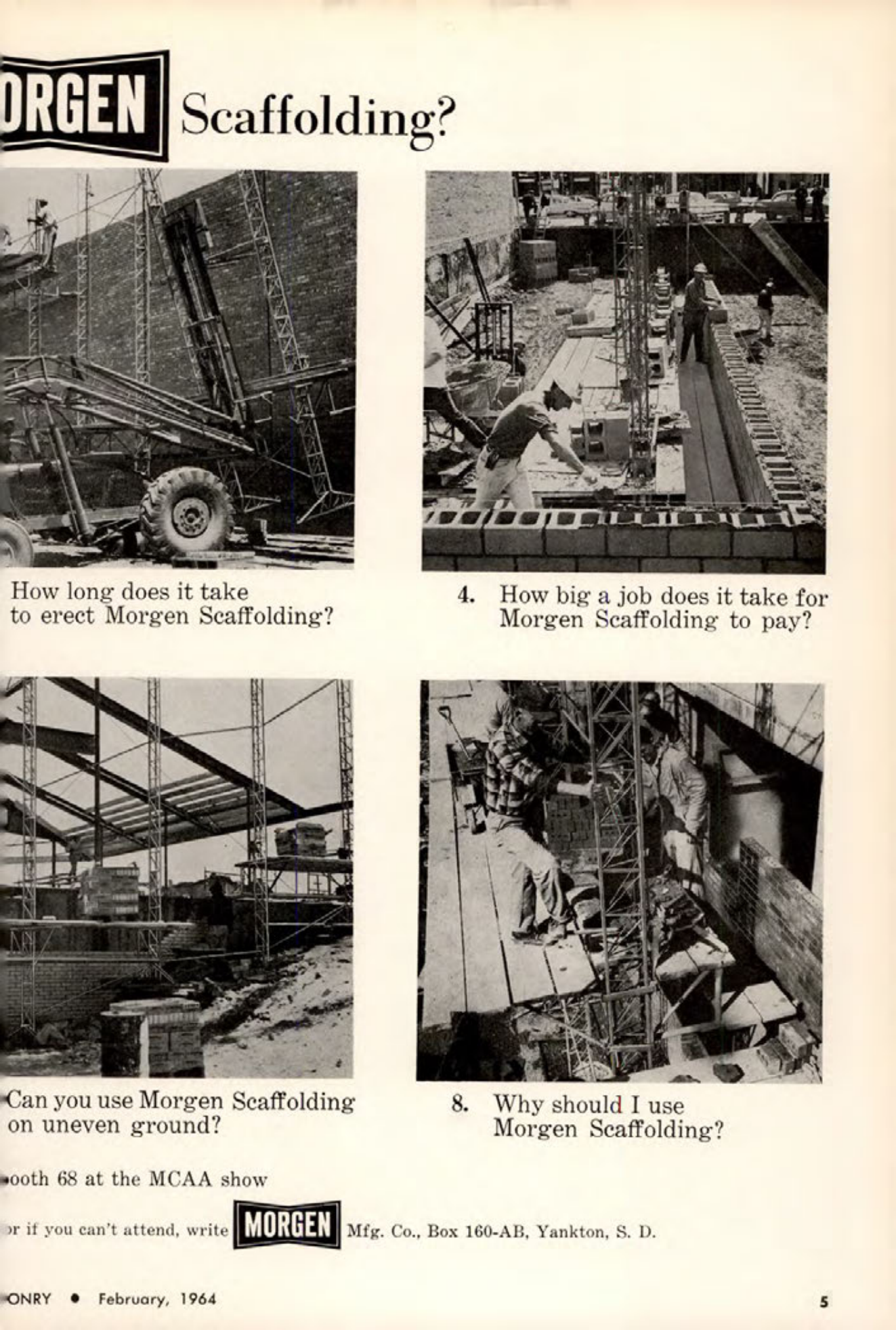 ORGEN Scaffolding?

How long does it take to erect Morgen Scaffolding?

4. How big a job does it take for Morgen Scaffolding to pay?

Can you use Morgen Scaffolding on uneven ground?

8. Why should I use Morgen Scaffolding?

ooth 68 at the MCAA show

r if you can't attend, write MORGEN Mfg. Co., Box 160-AB, Yankton, S. D.

ONRY • February, 1964

5